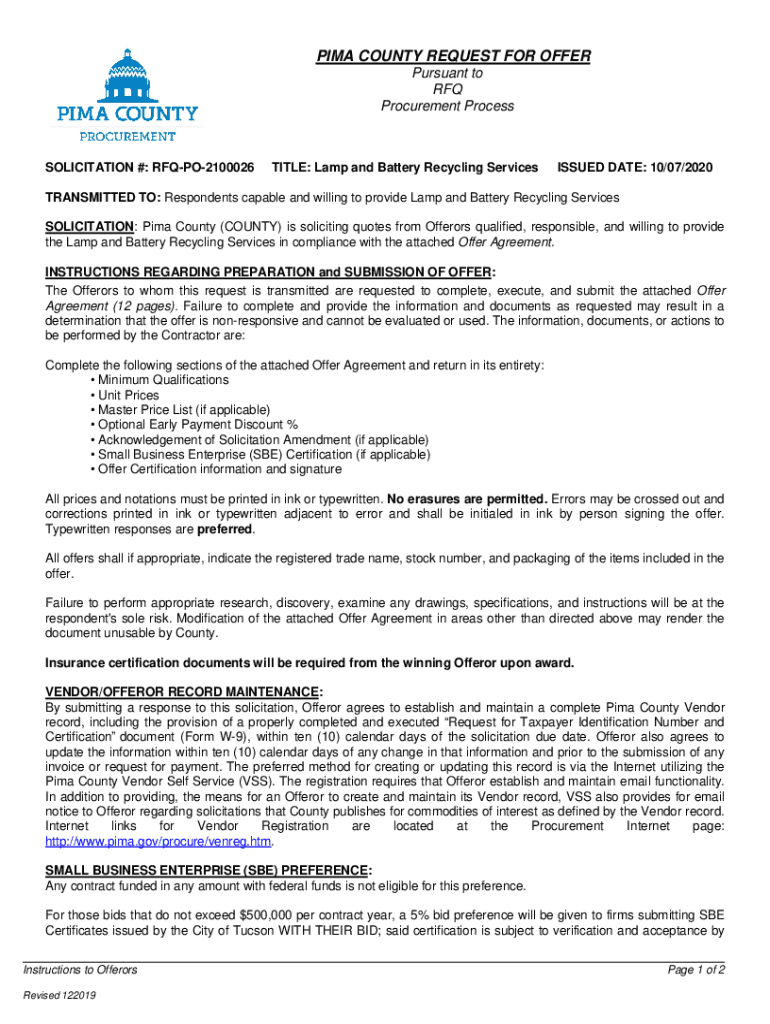 PIMA COUNTY
PROCUREMENT

PIMA COUNTY REQUEST FOR OFFER
Pursuant to
RFQ
Procurement Process

SOLICITATION #: RFQ-PO-2100026 TITLE: Lamp and Battery Recycling Services ISSUED DATE: 10/07/2020

TRANSMITTED TO: Respondents capable and willing to provide Lamp and Battery Recycling Services

SOLICITATION: Pima County (COUNTY) is soliciting quotes from Offerors qualified, responsible, and willing to provide the Lamp and Battery Recycling Services in compliance with the attached Offer Agreement.

INSTRUCTIONS REGARDING PREPARATION and SUBMISSION OF OFFER:
The Offerors to whom this request is transmitted are requested to complete, execute, and submit the attached Offer Agreement (12 pages). Failure to complete and provide the information and documents as requested may result in a determination that the offer is non-responsive and cannot be evaluated or used. The information, documents, or actions to be performed by the Contractor are:

Complete the following sections of the attached Offer Agreement and return in its entirety:
• Minimum Qualifications
• Unit Prices
• Master Price List (if applicable)
• Optional Early Payment Discount %
• Acknowledgement of Solicitation Amendment (if applicable)
• Small Business Enterprise (SBE) Certification (if applicable)
• Offer Certification information and signature

All prices and notations must be printed in ink or typewritten. No erasures are permitted. Errors may be crossed out and corrections printed in ink or typewritten adjacent to error and shall be initialed in ink by person signing the offer. Typewritten responses are preferred.

All offers shall if appropriate, indicate the registered trade name, stock number, and packaging of the items included in the offer.

Failure to perform appropriate research, discovery, examine any drawings, specifications, and instructions will be at the respondent's sole risk. Modification of the attached Offer Agreement in areas other than directed above may render the document unusable by County.

Insurance certification documents will be required from the winning Offeror upon award.

VENDOR/OFFEROR RECORD MAINTENANCE:
By submitting a response to this solicitation, Offeror agrees to establish and maintain a complete Pima County Vendor record, including the provision of a properly completed and executed "Request for Taxpayer Identification Number and Certification" document (Form W-9), within ten (10) calendar days of the solicitation due date. Offeror also agrees to update the information within ten (10) calendar days of any change in that information and prior to the submission of any invoice or request for payment. The preferred method for creating or updating this record is via the Internet utilizing the Pima County Vendor Self Service (VSS). The registration requires that Offeror establish and maintain email functionality. In addition to providing, the means for an Offeror to create and maintain its Vendor record, VSS also provides for email notice to Offeror regarding solicitations that County publishes for commodities of interest as defined by the Vendor record. Internet links for Vendor Registration are located at the Procurement Internet page: http://www.pima.gov/procure/venreg.htm.

SMALL BUSINESS ENTERPRISE (SBE) PREFERENCE:
Any contract funded in any amount with federal funds is not eligible for this preference.

For those bids that do not exceed $500,000 per contract year, a 5% bid preference will be given to firms submitting SBE Certificates issued by the City of Tucson WITH THEIR BID; said certification is subject to verification and acceptance by

Instructions to Offerors
Page 1 of 2
Revised 122019